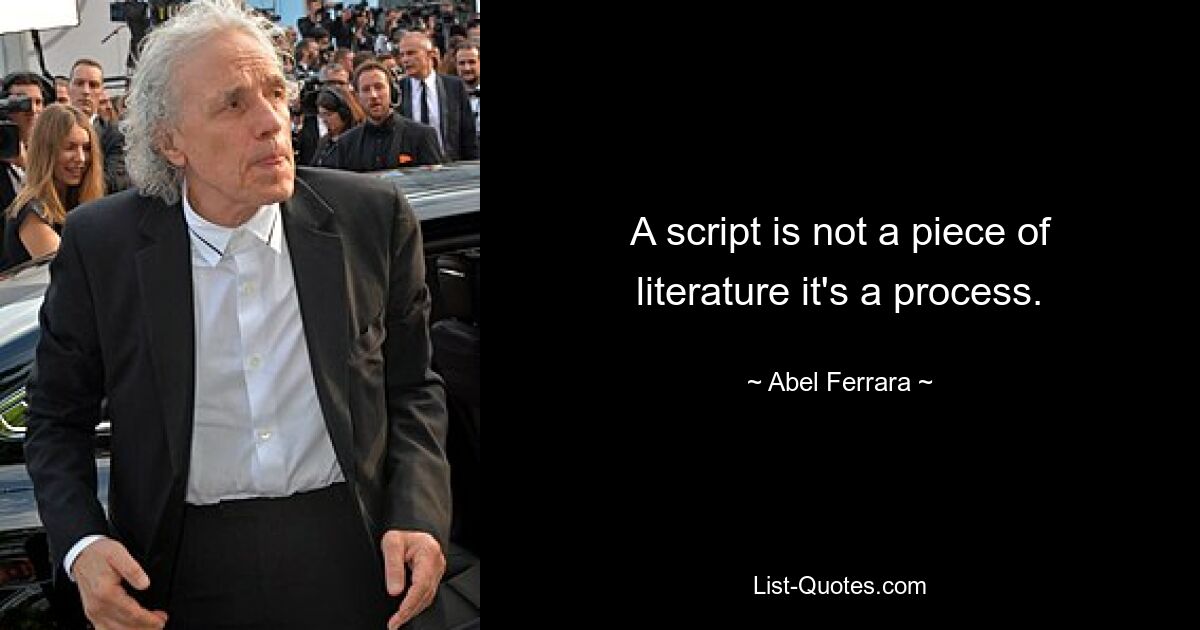 A script is not a piece of literature it's a process.

~ Abel Ferrara ~

List-Quotes.com